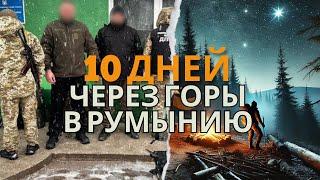 10 ДНЕЙ
ЧЕРЕЗ ГОРЫ
В РУМЫНИЮ